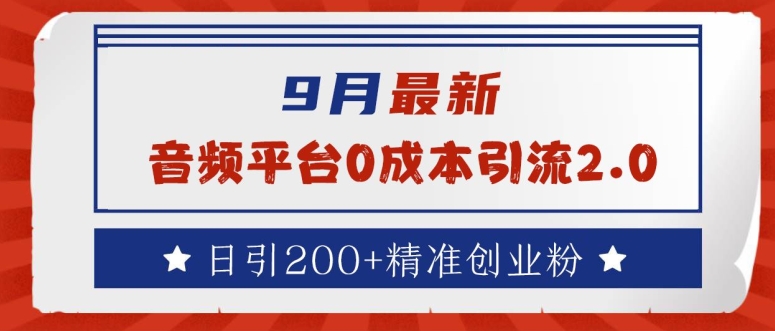 9月最新
音频平台0成本引流2.0

★ 日引200+精准创业粉 ★